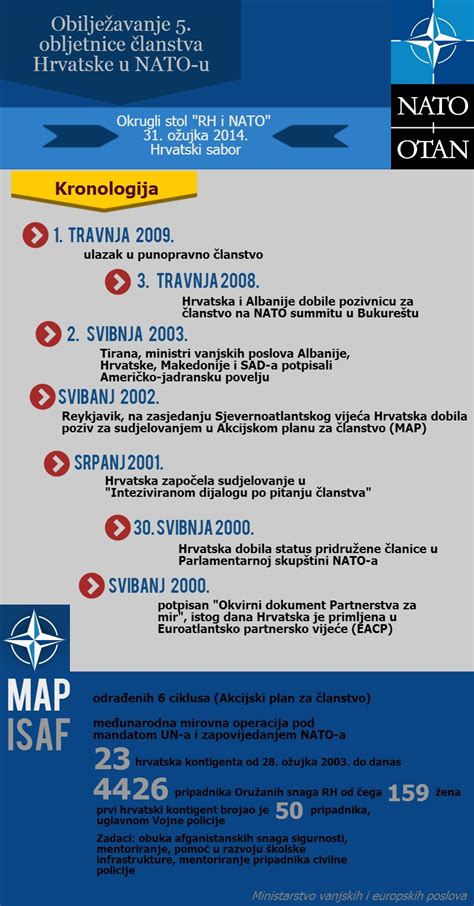 Obilježavanje 5. obljetnice članstva Hrvatske u NATO-u

NATO
OTAN

Okrugli stol "RH i NATO"
31. ožujka 2014.
Hrvatski sabor

Kronologija

1. TRAVNJA 2009.
ulazak u punopravno članstvo

3. TRAVNJA 2008.
Hrvatska i Albanije dobile pozivnicu za članstvo na NATO summitu u Bukureštu

2. SVIBNJA 2003.
Tirana, ministri vanjskih poslova Albanije, Hrvatske, Makedonije i SAD-a potpisali Američko-jadransku povelju

SVIBANJ 2002.
Reykjavik, na zasjedanju Sjevernoatlantskog vijeća Hrvatska dobila poziv za sudjelovanjem u Akcijskom planu za članstvo (MAP)

SRPANJ 2001.
Hrvatska započela sudjelovanje u "Inteziviranom dijalogu po pitanju članstva"

30. SVIBNJA 2000.
Hrvatska dobila status pridružene članice u Parlamentarnoj skupštini NATO-a

SVIBANJ 2000.
potpisan "Okvirni dokument Partnerstva za mir", istog dana Hrvatska je primljena u Euroatlantsko partnersko vijeće (EACP)

MAP
odrađenih 6 ciklusa (Akcijski plan za članstvo)

ISAF
međunarodna mirovna operacija pod mandatom UN-a i zapovijedanjem NATO-a

23 hrvatska kontigenta od 28. ožujka 2003. do danas

4426 pripadnika Oružanih snaga RH od čega 159 žena

prvi hrvatski kontigent brojao je 50 pripadnika, uglavnom Vojne policije

Zadaci: obuka afganistanskih snaga sigurnosti, mentoriranje, pomoć u razvoju školske infrastrukture, mentoriranje pripadnika civilne policije

Ministarstvo vanjskih i europskih poslova